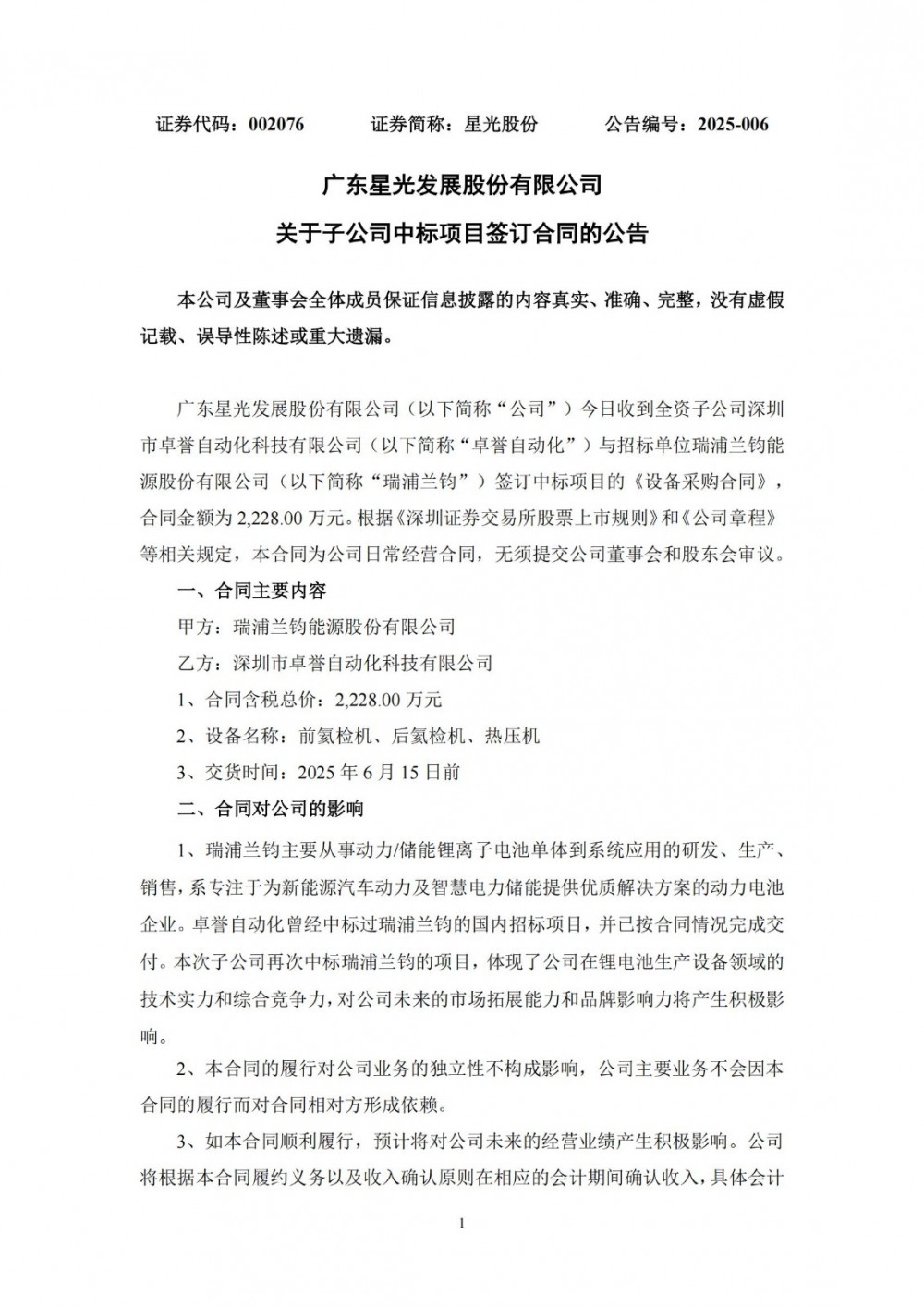 证券代码：002076　　　证券简称：星光股份　　　公告编号：2025-006

广东星光发展股份有限公司

关于子公司中标项目签订合同的公告

本公司及董事会全体成员保证信息披露的内容真实、准确、完整，没有虚假记载、误导性陈述或重大遗漏。

广东星光发展股份有限公司（以下简称“公司”）今日收到全资子公司深圳市卓誉自动化科技有限公司（以下简称“卓誉自动化”）与招标单位瑞浦兰钧能源股份有限公司（以下简称“瑞浦兰钧”）签订中标项目的《设备采购合同》，合同金额为 2,228.00 万元。根据《深圳证券交易所股票上市规则》和《公司章程》等相关规定，本合同为公司日常经营合同，无须提交公司董事会和股东会审议。

一、合同主要内容

甲方：瑞浦兰钧能源股份有限公司

乙方：深圳市卓誉自动化科技有限公司

1、合同含税总价：2,228.00 万元

2、设备名称：前氦检机、后氦检机、热压机

3、交货时间：2025 年 6 月 15 日前

二、合同对公司的影响

1、瑞浦兰钧主要从事动力/储能锂离子电池单体到系统应用的研发、生产、销售，系专注于为新能源汽车动力及智慧电力储能提供优质解决方案的动力电池企业。卓誉自动化曾经中标过瑞浦兰钧的国内招标项目，并已按合同情况完成交付。本次子公司再次中标瑞浦兰钧的项目，体现了公司在锂电池生产设备领域的技术实力和综合竞争力，对公司未来的市场拓展能力和品牌影响力将产生积极影响。

2、本合同的履行对公司业务的独立性不构成影响，公司主要业务不会因本合同的履行而对合同相对方形成依赖。

3、如本合同顺利履行，预计将对公司未来的经营业绩产生积极影响。公司将根据本合同履约义务以及收入确认原则在相应的会计期间确认收入，具体会计

1